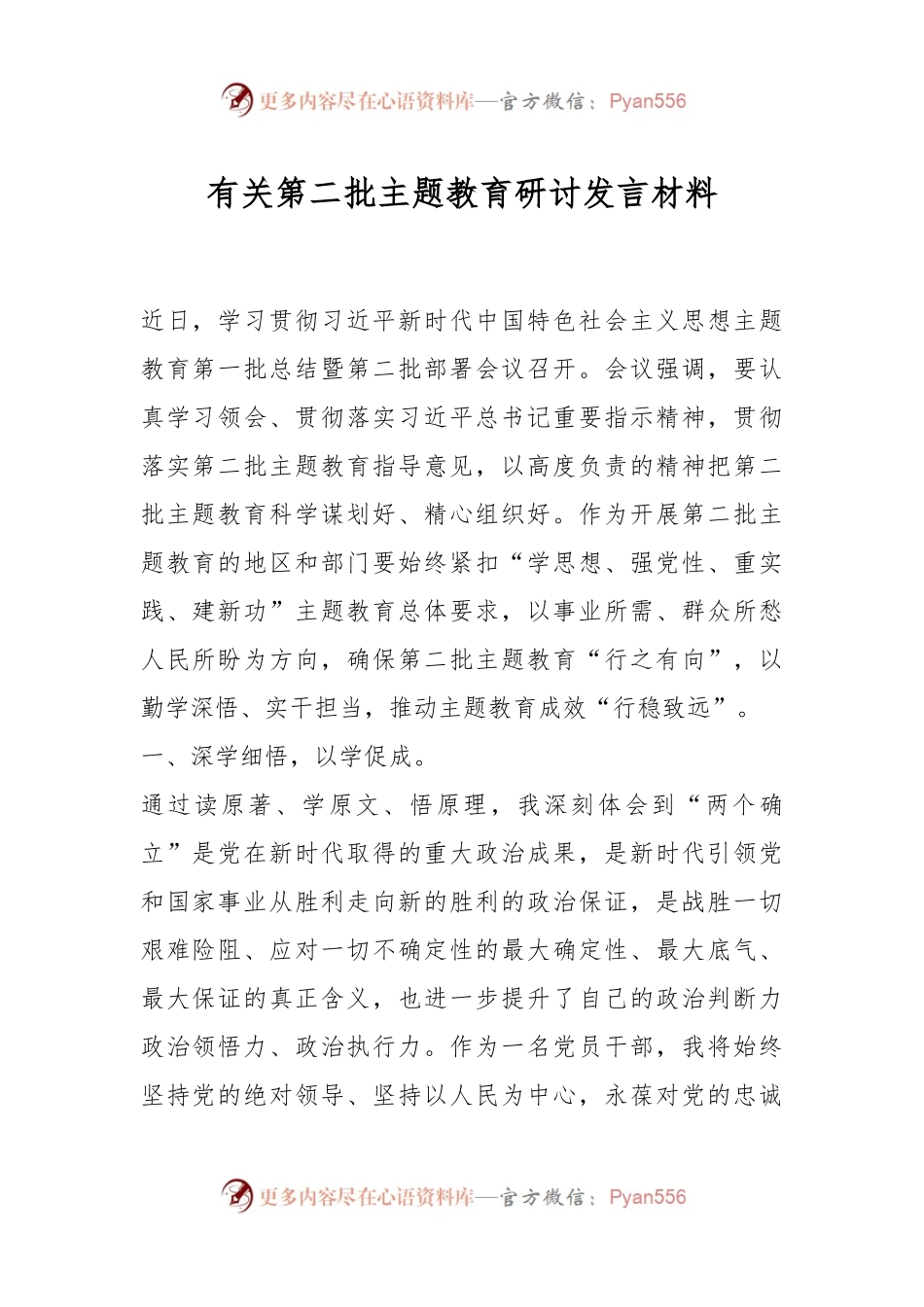 更多内容尽在心语资料库—官方微信：Pyan556

有关第二批主题教育研讨发言材料

近日，学习贯彻习近平新时代中国特色社会主义思想主题教育第一批总结暨第二批部署会议召开。会议强调，要认真学习领会、贯彻落实习近平总书记重要指示精神，贯彻落实第二批主题教育指导意见，以高度负责的精神把第二批主题教育科学谋划好、精心组织好。作为开展第二批主题教育的地区和部门要始终紧扣“学思想、强党性、重实践、建新功”主题教育总体要求，以事业所需、群众所愁人民所盼为方向，确保第二批主题教育“行之有向”，以勤学深悟、实干担当，推动主题教育成效“行稳致远”。

一、深学细悟，以学促成。

通过读原著、学原文、悟原理，我深刻体会到“两个确立”是党在新时代取得的重大政治成果，是新时代引领党和国家事业从胜利走向新的胜利的政治保证，是战胜一切艰难险阻、应对一切不确定性的最大确定性、最大底气、最大保证的真正含义，也进一步提升了自己的政治判断力政治领悟力、政治执行力。作为一名党员干部，我将始终坚持党的绝对领导、坚持以人民为中心，永葆对党的忠诚

更多内容尽在心语资料库—官方微信：Pyan556